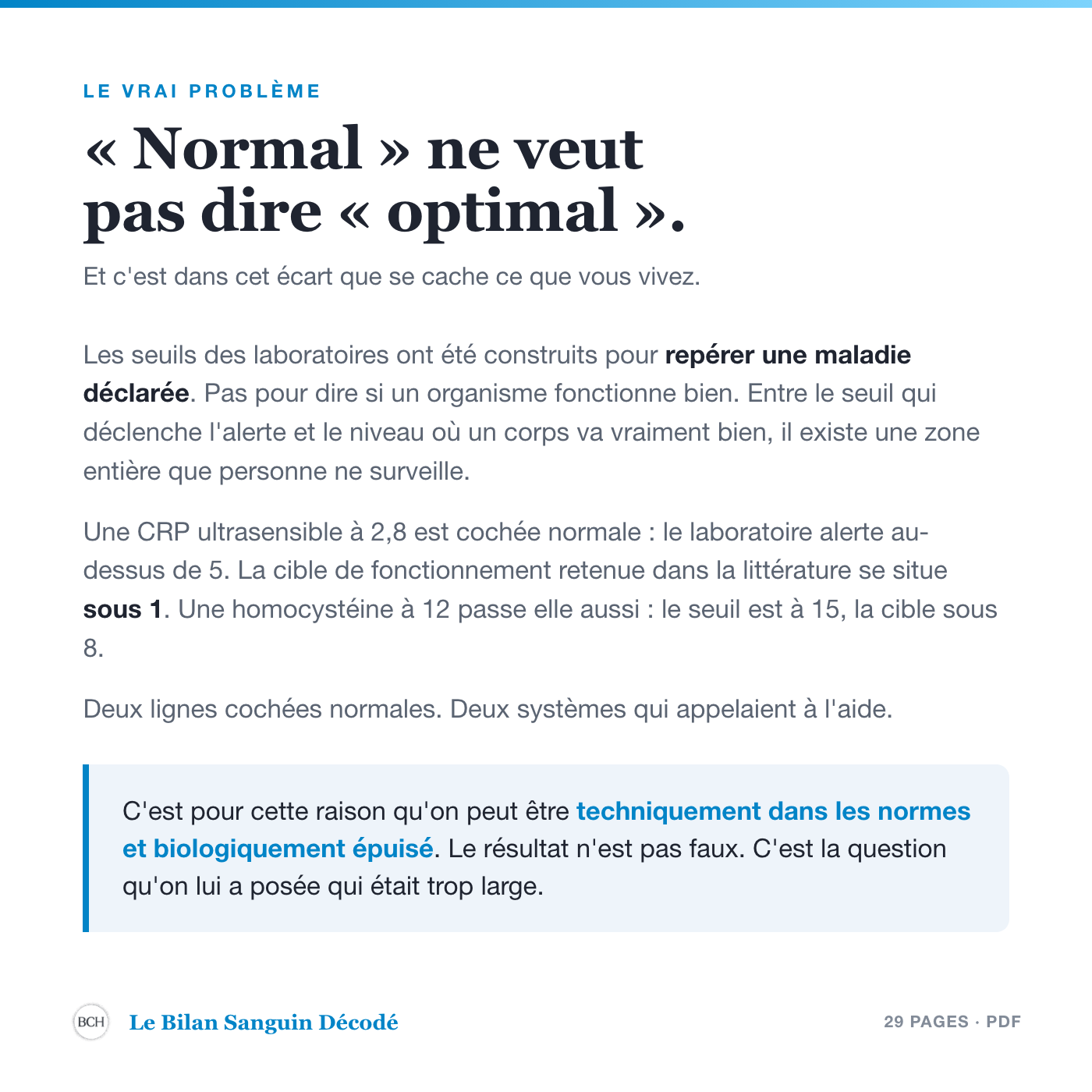 LE VRAI PROBLÈME

« Normal » ne veut pas dire « optimal ».

Et c'est dans cet écart que se cache ce que vous vivez.

Les seuils des laboratoires ont été construits pour repérer une maladie déclarée. Pas pour dire si un organisme fonctionne bien. Entre le seuil qui déclenche l'alerte et le niveau où un corps va vraiment bien, il existe une zone entière que personne ne surveille.

Une CRP ultrasensible à 2,8 est cochée normale : le laboratoire alerte au-dessus de 5. La cible de fonctionnement retenue dans la littérature se situe sous 1. Une homocystéine à 12 passe elle aussi : le seuil est à 15, la cible sous 8.

Deux lignes cochées normales. Deux systèmes qui appelaient à l'aide.

C'est pour cette raison qu'on peut être techniquement dans les normes et biologiquement épuisé. Le résultat n'est pas faux. C'est la question qu'on lui a posée qui était trop large.

BCH Le Bilan Sanguin Décodé

29 PAGES · PDF